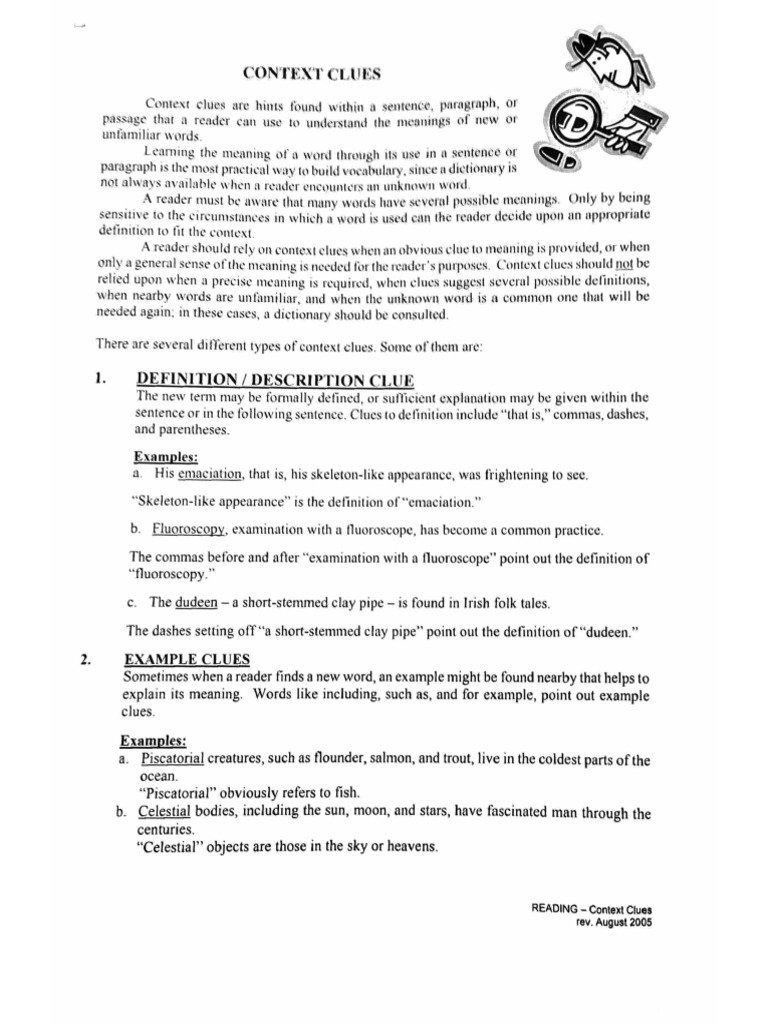 CONTEXT CLUES

Context clues are hints found within a sentence, paragraph, or passage that a reader can use to understand the meanings of new or unfamiliar words.

Learning the meaning of a word through its use in a sentence or paragraph is the most practical way to build vocabulary, since a dictionary is not always available when a reader encounters an unknown word.

A reader must be aware that many words have several possible meanings. Only by being sensitive to the circumstances in which a word is used can the reader decide upon an appropriate definition to fit the context.

A reader should rely on context clues when an obvious clue to meaning is provided, or when only a general sense of the meaning is needed for the reader's purposes. Context clues should not be relied upon when a precise meaning is required, when clues suggest several possible definitions, when nearby words are unfamiliar, and when the unknown word is a common one that will be needed again; in these cases, a dictionary should be consulted.

There are several different types of context clues. Some of them are:

1. DEFINITION / DESCRIPTION CLUE

The new term may be formally defined, or sufficient explanation may be given within the sentence or in the following sentence. Clues to definition include "that is," commas, dashes, and parentheses.

Examples:
a. His emaciation, that is, his skeleton-like appearance, was frightening to see.

"Skeleton-like appearance" is the definition of "emaciation."

b. Fluoroscopy, examination with a fluoroscope, has become a common practice.

The commas before and after "examination with a fluoroscope" point out the definition of "fluoroscopy."

c. The dudeen – a short-stemmed clay pipe – is found in Irish folk tales.

The dashes setting off "a short-stemmed clay pipe" point out the definition of "dudeen."

2. EXAMPLE CLUES

Sometimes when a reader finds a new word, an example might be found nearby that helps to explain its meaning. Words like including, such as, and for example, point out example clues.

Examples:
a. Piscatorial creatures, such as flounder, salmon, and trout, live in the coldest parts of the ocean.
"Piscatorial" obviously refers to fish.
b. Celestial bodies, including the sun, moon, and stars, have fascinated man through the centuries.
"Celestial" objects are those in the sky or heavens.

READING – Context Clues
rev. August 2005